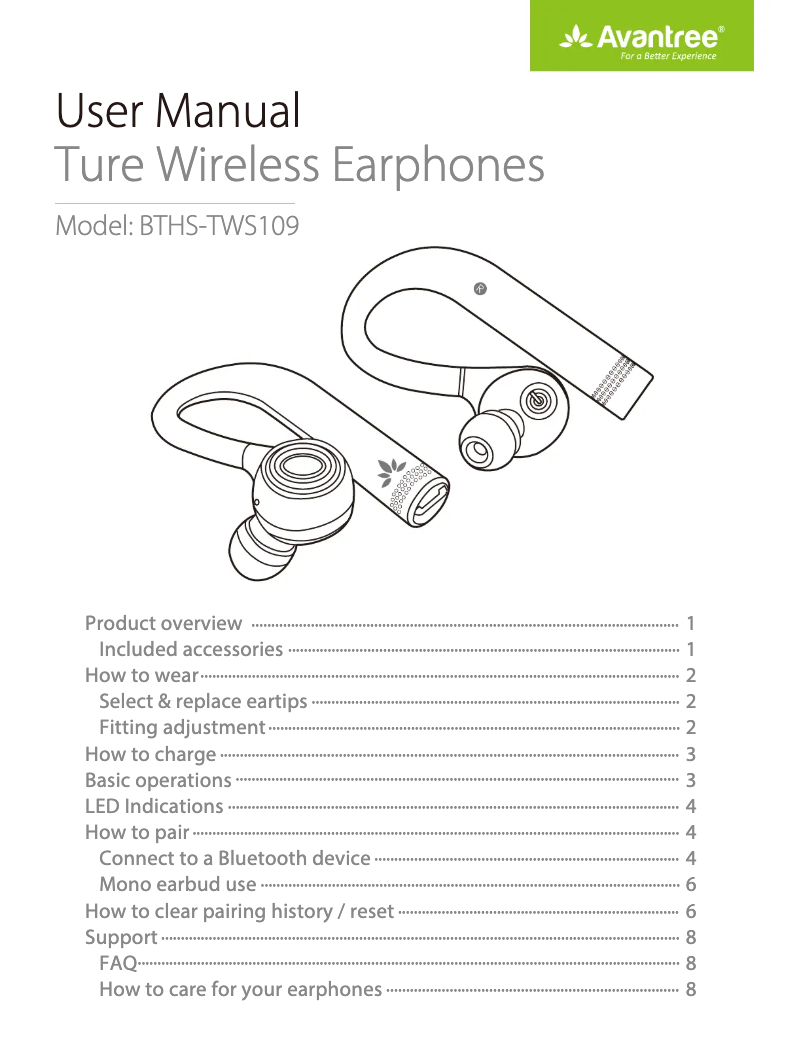 Avantree®
For a Better Experience

User Manual
Ture Wireless Earphones

Model: BTHS-TWS109

Product overview 1
Included accessories 1
How to wear 2
Select & replace eartips 2
Fitting adjustment 2
How to charge 3
Basic operations 3
LED Indications 4
How to pair 4
Connect to a Bluetooth device 4
Mono earbud use 6
How to clear pairing history / reset 6
Support 8
FAQ 8
How to care for your earphones 8